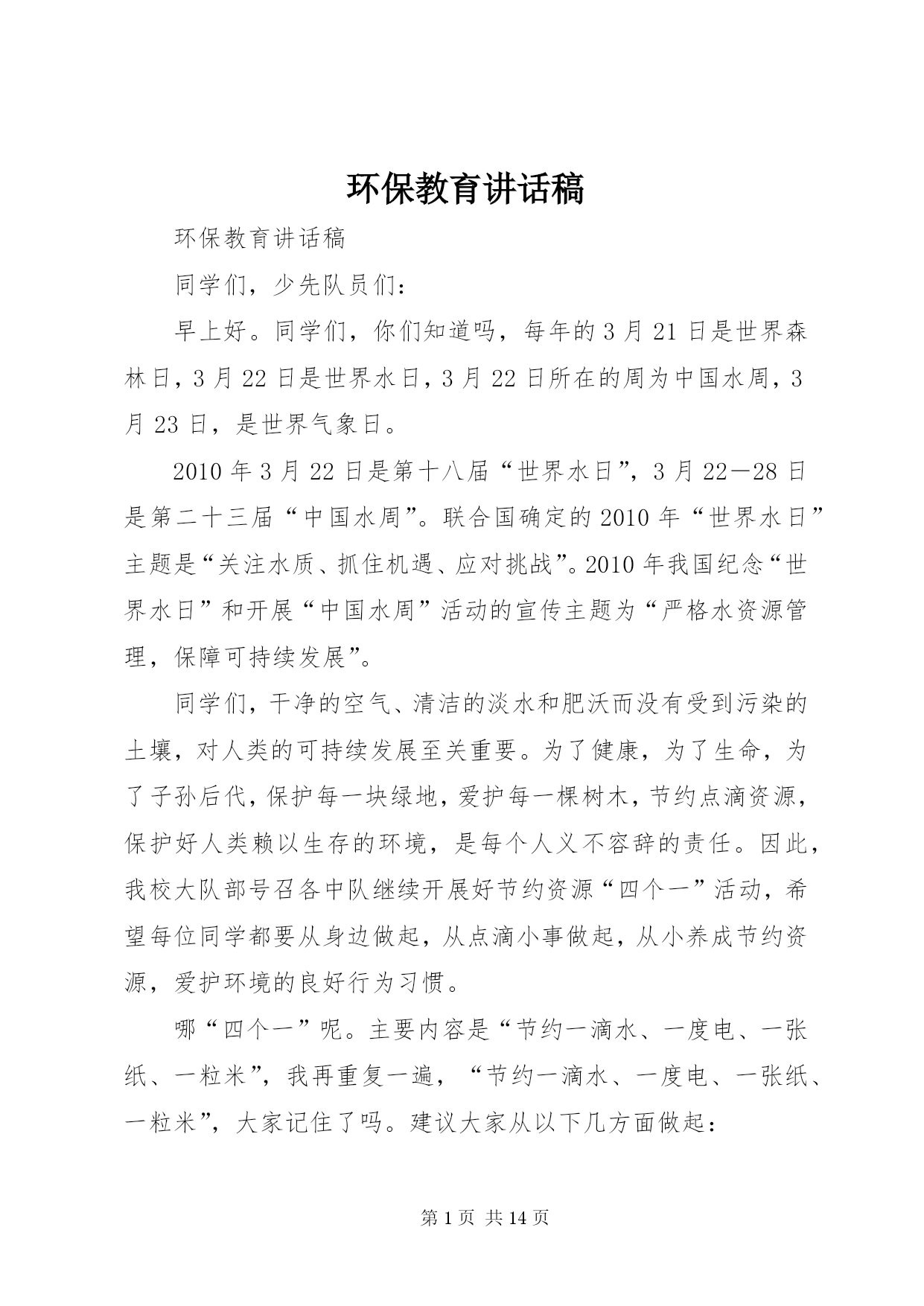 环保教育讲话稿

环保教育讲话稿

同学们，少先队员们：

早上好。同学们，你们知道吗，每年的3月21日是世界森林日，3月22日是世界水日，3月22日所在的周为中国水周，3月23日，是世界气象日。

2010年3月22日是第十八届“世界水日”，3月22—28日是第二十三届“中国水周”。联合国确定的2010年“世界水日”主题是“关注水质、抓住机遇、应对挑战”。2010年我国纪念“世界水日”和开展“中国水周”活动的宣传主题为“严格水资源管理，保障可持续发展”。

同学们，干净的空气、清洁的淡水和肥沃而没有受到污染的土壤，对人类的可持续发展至关重要。为了健康，为了生命，为了子孙后代，保护每一块绿地，爱护每一棵树木，节约点滴资源，保护好人类赖以生存的环境，是每个人义不容辞的责任。因此，我校大队部号召各中队继续开展好节约资源“四个一”活动，希望每位同学都要从身边做起，从点滴小事做起，从小养成节约资源，爱护环境的良好行为习惯。

哪“四个一”呢。主要内容是“节约一滴水、一度电、一张纸、一粒米”，我再重复一遍，“节约一滴水、一度电、一张纸、一粒米”，大家记住了吗。建议大家从以下几方面做起：

第1页 共14页